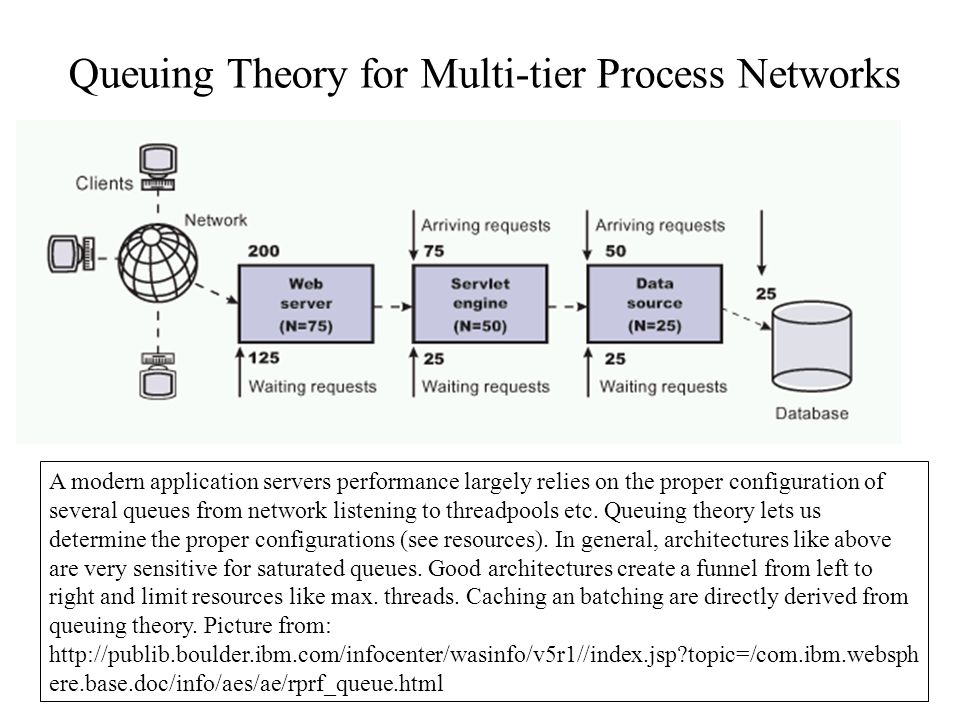 Queuing Theory for Multi-tier Process Networks

Clients

Network

200

Web server (N=75)

125

Waiting requests

Arriving requests

75

Servlet engine (N=50)

25

Waiting requests

Arriving requests

50

Data source (N=25)

25

Waiting requests

25

Database

A modern application servers performance largely relies on the proper configuration of several queues from network listening to threadpools etc. Queuing theory lets us determine the proper configurations (see resources). In general, architectures like above are very sensitive for saturated queues. Good architectures create a funnel from left to right and limit resources like max. threads. Caching an batching are directly derived from queuing theory. Picture from: http://publib.boulder.ibm.com/infocenter/wasinfo/v5r1//index.jsp?topic=/com.ibm.websphere.base.doc/info/aes/ae/rprf_queue.html